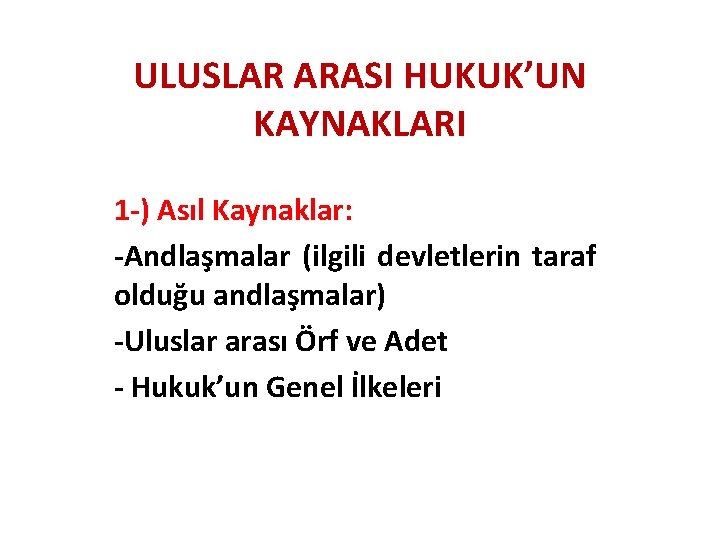 ULUSLAR ARASI HUKUK'UN KAYNAKLARI

1-) Asıl Kaynaklar:

-Andlaşmalar (ilgili devletlerin taraf olduğu andlaşmalar)

-Uluslar arası Örf ve Adet

- Hukuk'un Genel İlkeleri